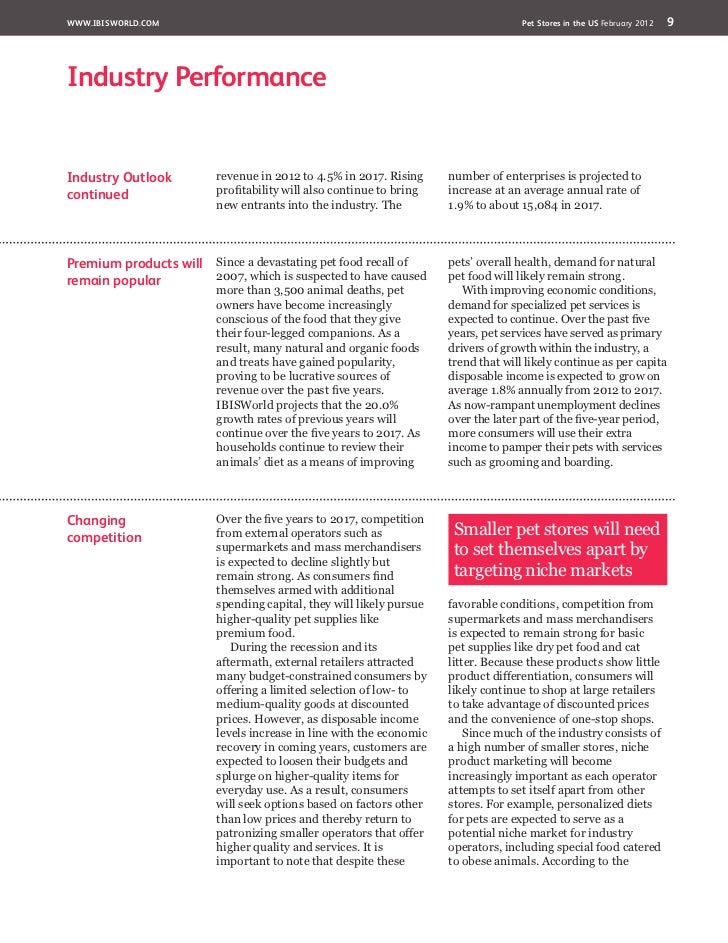 WWW.IBISWORLD.COM

Pet Stores in the US February 2012 9

Industry Performance

Industry Outlook continued

revenue in 2012 to 4.5% in 2017. Rising profitability will also continue to bring new entrants into the industry. The

number of enterprises is projected to increase at an average annual rate of 1.9% to about 15,084 in 2017.

Premium products will remain popular

Since a devastating pet food recall of 2007, which is suspected to have caused more than 3,500 animal deaths, pet owners have become increasingly conscious of the food that they give their four-legged companions. As a result, many natural and organic foods and treats have gained popularity, proving to be lucrative sources of revenue over the past five years. IBISWorld projects that the 20.0% growth rates of previous years will continue over the five years to 2017. As households continue to review their animals' diet as a means of improving

pets' overall health, demand for natural pet food will likely remain strong.

With improving economic conditions, demand for specialized pet services is expected to continue. Over the past five years, pet services have served as primary drivers of growth within the industry, a trend that will likely continue as per capita disposable income is expected to grow on average 1.8% annually from 2012 to 2017. As now-rampant unemployment declines over the later part of the five-year period, more consumers will use their extra income to pamper their pets with services such as grooming and boarding.

Changing competition

Over the five years to 2017, competition from external operators such as supermarkets and mass merchandisers is expected to decline slightly but remain strong. As consumers find themselves armed with additional spending capital, they will likely pursue higher-quality pet supplies like premium food.

During the recession and its aftermath, external retailers attracted many budget-constrained consumers by offering a limited selection of low- to medium-quality goods at discounted prices. However, as disposable income levels increase in line with the economic recovery in coming years, customers are expected to loosen their budgets and splurge on higher-quality items for everyday use. As a result, consumers will seek options based on factors other than low prices and thereby return to patronizing smaller operators that offer higher quality and services. It is important to note that despite these

Smaller pet stores will need to set themselves apart by targeting niche markets

favorable conditions, competition from supermarkets and mass merchandisers is expected to remain strong for basic pet supplies like dry pet food and cat litter. Because these products show little product differentiation, consumers will likely continue to shop at large retailers to take advantage of discounted prices and the convenience of one-stop shops.

Since much of the industry consists of a high number of smaller stores, niche product marketing will become increasingly important as each operator attempts to set itself apart from other stores. For example, personalized diets for pets are expected to serve as a potential niche market for industry operators, including special food catered to obese animals. According to the